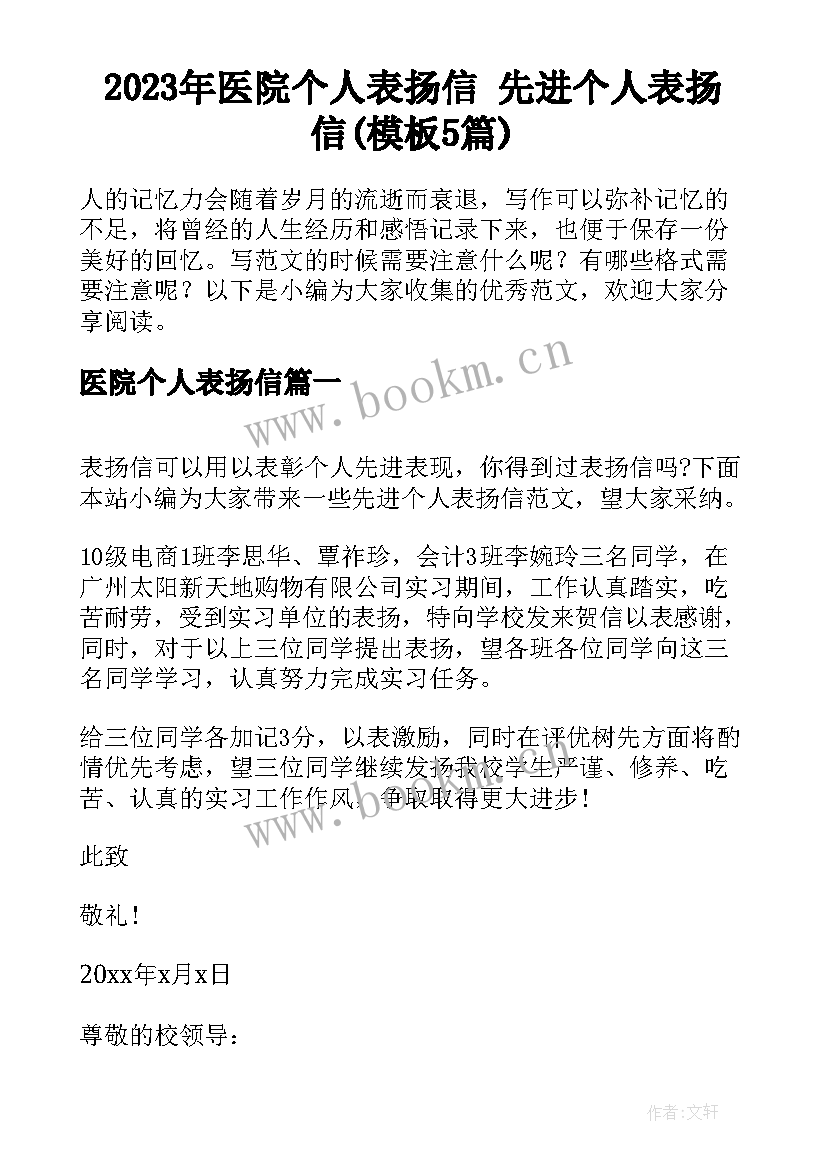 2023年医院个人表扬信 先进个人表扬信(模板5篇)

人的记忆力会随着岁月的流逝而衰退，写作可以弥补记忆的不足，将曾经的人生经历和感悟记录下来，也便于保存一份美好的回忆。写范文的时候需要注意什么呢？有哪些格式需要注意呢？以下是小编为大家收集的优秀范文，欢迎大家分享阅读。

医院个人表扬信篇一

www.bookm.cn

表扬信可以用以表彰个人先进表现，你得到过表扬信吗?下面本站小编为大家带来一些先进个人表扬信范文，望大家采纳。

10级电商1班李思华、覃祚珍，会计3班李婉玲三名同学，在广州太阳新天地购物有限公司实习期间，工作认真踏实，吃苦耐劳，受到实习单位的表扬，特向学校发来贺信以表感谢，同时，对于以上三位同学提出表扬，望各班各位同学向这三名同学学习，认真努力完成实习任务。

给三位同学各加记3分，以表激励，同时在评优树先方面将酌情优先考虑，望三位同学继续发扬我校学生严谨、修养、吃苦、认真的实习工作作风，争取取得更大进步！

www.bookm.cn

此致

敬礼！

20xx年x月x日

尊敬的校领导：

作者:文轩